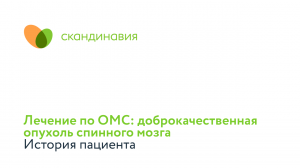 скандинавия

Лечение по ОМС: доброкачественная опухоль спинного мозга
История пациента